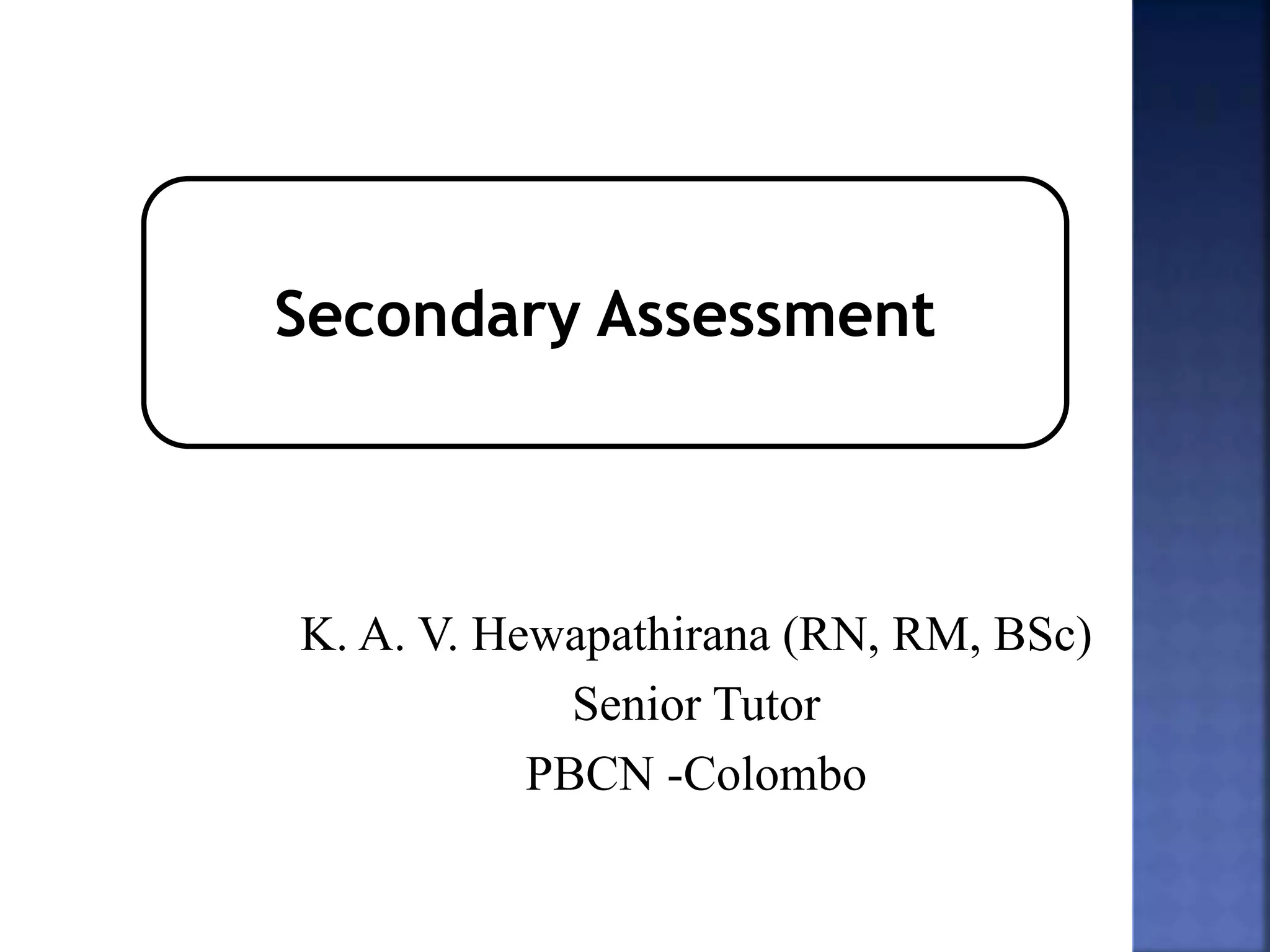 Secondary Assessment

K. A. V. Hewapathirana (RN, RM, BSc)
Senior Tutor
PBCN -Colombo